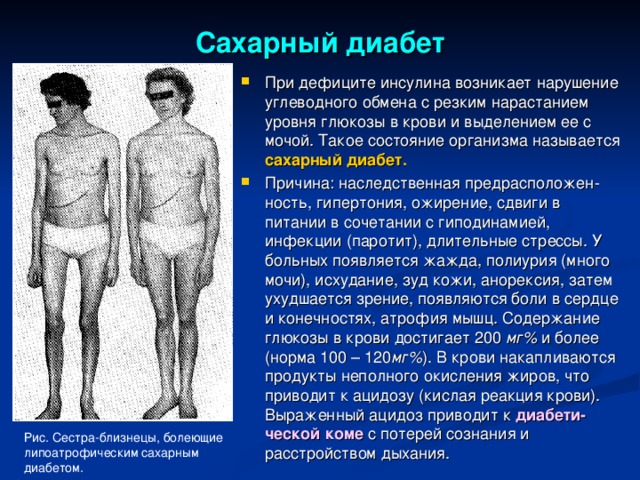 Сахарный диабет

При дефиците инсулина возникает нарушение углеводного обмена с резким нарастанием уровня глюкозы в крови и выделением ее с мочой. Такое состояние организма называется сахарный диабет.

Причина: наследственная предрасположенность, гипертония, ожирение, сдвиги в питании в сочетании с гиподинамией, инфекции (паротит), длительные стрессы. У больных появляется жажда, полиурия (много мочи), исхудание, зуд кожи, анорексия, затем ухудшается зрение, появляются боли в сердце и конечностях, атрофия мышц. Содержание глюкозы в крови достигает 200 мг% и более (норма 100 – 120мг%). В крови накапливаются продукты неполного окисления жиров, что приводит к ацидозу (кислая реакция крови). Выраженный ацидоз приводит к диабетической коме с потерей сознания и расстройством дыхания.

Рис. Сестра-близнецы, болеющие липоатрофическим сахарным диабетом.